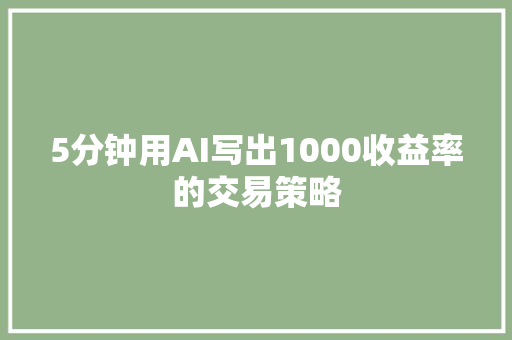 5分钟用AI写出1000收益率的交易策略